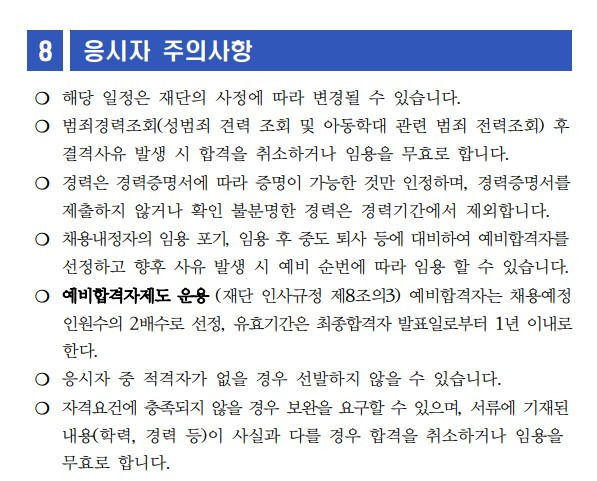 8 응시자 주의사항

❍ 해당 일정은 재단의 사정에 따라 변경될 수 있습니다.

❍ 범죄경력조회(성범죄 견력 조회 및 아동학대 관련 범죄 전력조회) 후 결격사유 발생 시 합격을 취소하거나 임용을 무효로 합니다.

❍ 경력은 경력증명서에 따라 증명이 가능한 것만 인정하며, 경력증명서를 제출하지 않거나 확인 불분명한 경력은 경력기간에서 제외합니다.

❍ 채용내정자의 임용 포기, 임용 후 중도 퇴사 등에 대비하여 예비합격자를 선정하고 향후 사유 발생 시 예비 순번에 따라 임용 할 수 있습니다.

❍ 예비합격자제도 운용 (재단 인사규정 제8조의3) 예비합격자는 채용예정 인원수의 2배수로 선정, 유효기간은 최종합격자 발표일로부터 1년 이내로 한다.

❍ 응시자 중 적격자가 없을 경우 선발하지 않을 수 있습니다.

❍ 자격요건에 충족되지 않을 경우 보완을 요구할 수 있으며, 서류에 기재된 내용(학력, 경력 등)이 사실과 다를 경우 합격을 취소하거나 임용을 무효로 합니다.